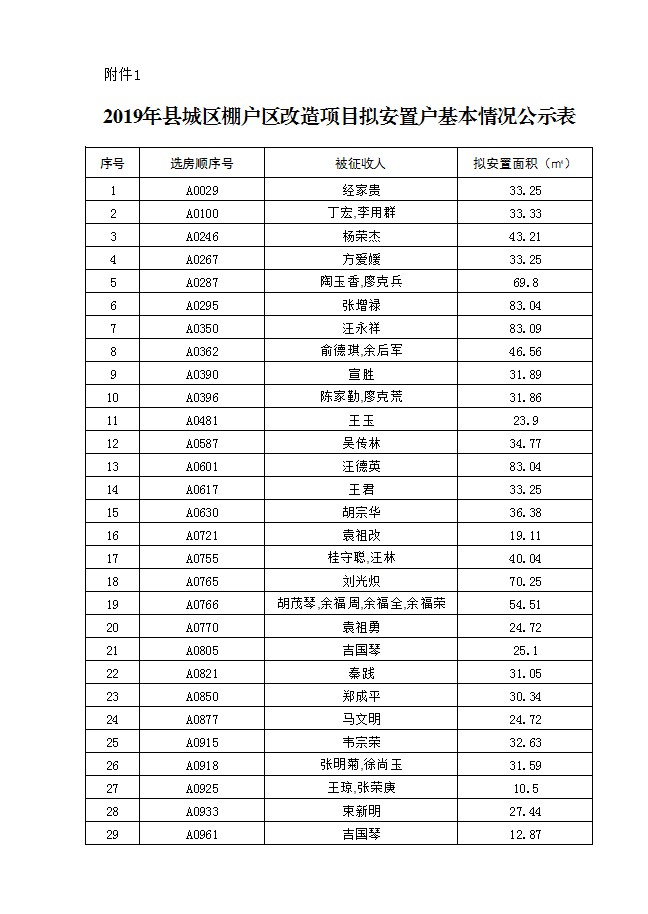 附件1

2019年县城区棚户区改造项目拟安置户基本情况公示表

| 序号 | 选房顺序号 | 被征收人 | 拟安置面积（㎡） |
|---|---|---|---|
| 1 | A0029 | 经家贵 | 33.25 |
| 2 | A0100 | 丁宏,李用群 | 33.33 |
| 3 | A0246 | 杨荣杰 | 43.21 |
| 4 | A0267 | 方爱媛 | 33.25 |
| 5 | A0287 | 陶玉香,廖克兵 | 69.8 |
| 6 | A0295 | 张增禄 | 83.04 |
| 7 | A0350 | 汪永祥 | 83.09 |
| 8 | A0362 | 俞德琪,余后军 | 46.56 |
| 9 | A0390 | 宣胜 | 31.89 |
| 10 | A0396 | 陈家勤,廖克荒 | 31.86 |
| 11 | A0481 | 王玉 | 23.9 |
| 12 | A0587 | 吴传林 | 34.77 |
| 13 | A0601 | 汪德英 | 83.04 |
| 14 | A0617 | 王君 | 33.25 |
| 15 | A0630 | 胡宗华 | 36.38 |
| 16 | A0721 | 袁祖改 | 19.11 |
| 17 | A0755 | 桂守聪,汪林 | 40.04 |
| 18 | A0765 | 刘光炽 | 70.25 |
| 19 | A0766 | 胡茂琴,余福周,余福全,余福荣 | 54.51 |
| 20 | A0770 | 袁祖勇 | 24.72 |
| 21 | A0805 | 吉国琴 | 25.1 |
| 22 | A0821 | 秦践 | 31.05 |
| 23 | A0850 | 郑成平 | 30.34 |
| 24 | A0877 | 马文明 | 24.72 |
| 25 | A0915 | 韦宗荣 | 32.63 |
| 26 | A0918 | 张明菊,徐尚玉 | 31.59 |
| 27 | A0925 | 王琼,张荣庚 | 10.5 |
| 28 | A0933 | 束新明 | 27.44 |
| 29 | A0961 | 吉国琴 | 12.87 |